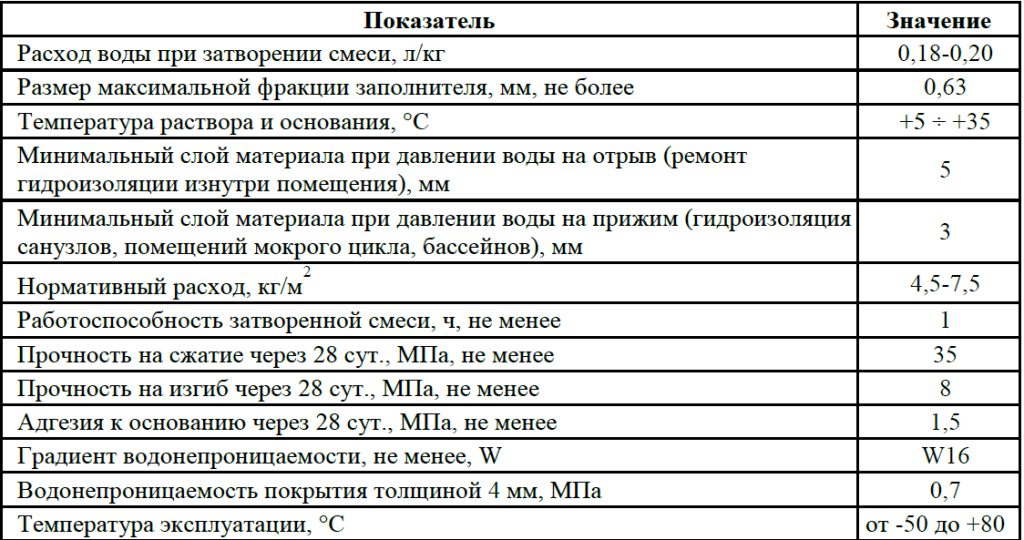 | Показатель | Значение |
|---|---|
| Расход воды при затворении смеси, л/кг | 0,18-0,20 |
| Размер максимальной фракции заполнителя, мм, не более | 0,63 |
| Температура раствора и основания, °С | +5 ÷ +35 |
| Минимальный слой материала при давлении воды на отрыв (ремонт гидроизоляции изнутри помещения), мм | 5 |
| Минимальный слой материала при давлении воды на прижим (гидроизоляция санузлов, помещений мокрого цикла, бассейнов), мм | 3 |
| Нормативный расход, кг/м$^2$ | 4,5-7,5 |
| Работоспособность затворенной смеси, ч, не менее | 1 |
| Прочность на сжатие через 28 сут., МПа, не менее | 35 |
| Прочность на изгиб через 28 сут., МПа, не менее | 8 |
| Адгезия к основанию через 28 сут., МПа, не менее | 1,5 |
| Градиент водонепроницаемости, не менее, W | W16 |
| Водонепроницаемость покрытия толщиной 4 мм, МПа | 0,7 |
| Температура эксплуатации, °С | от -50 до +80 |